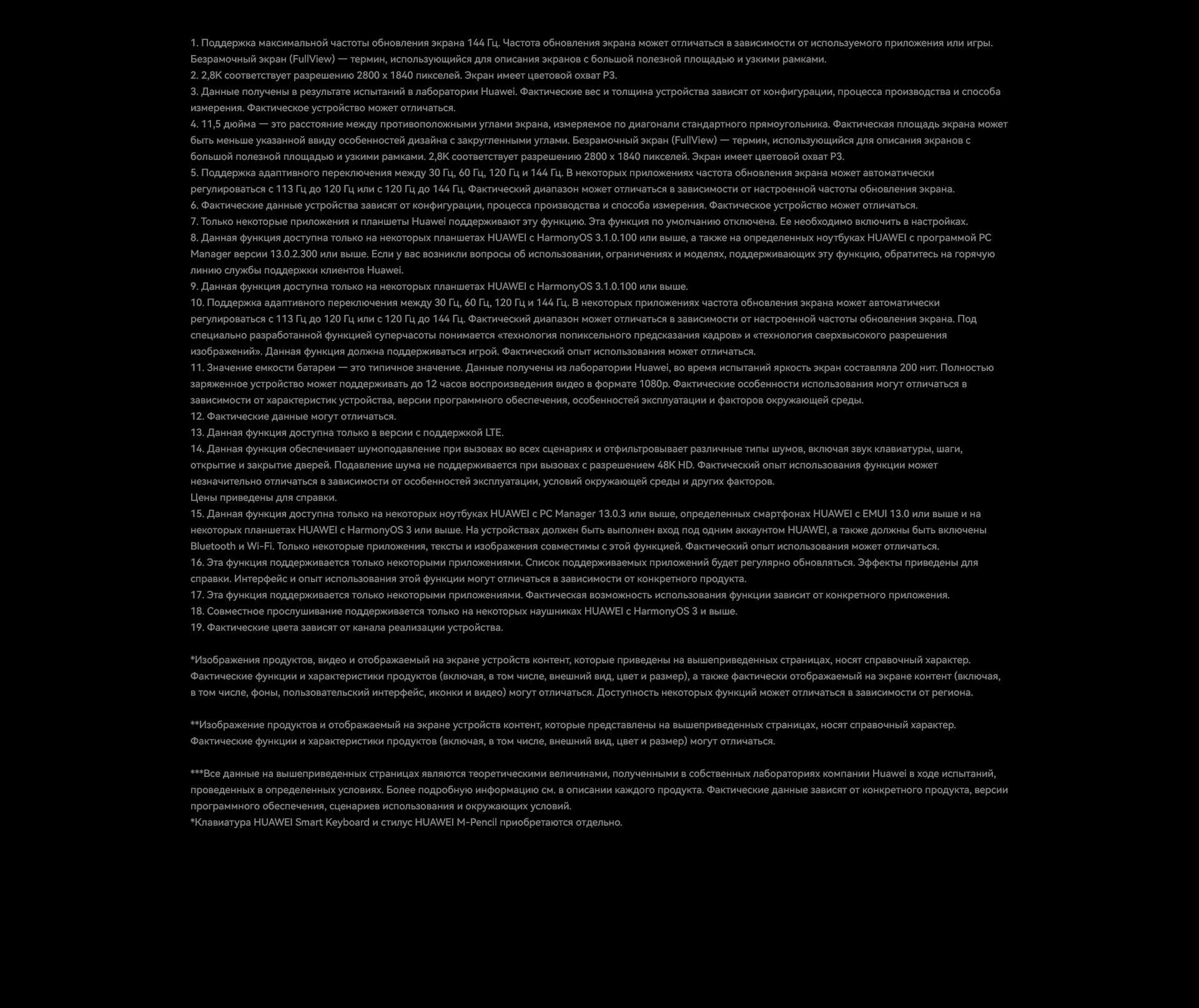 1. Поддержка максимальной частоты обновления экрана 144 Гц. Частота обновления экрана может отличаться в зависимости от используемого приложения или игры. Безрамочный экран (FullView) — термин, использующийся для описания экранов с большой полезной площадью и узкими рамками.
2. 2,8K соответствует разрешению 2800 x 1840 пикселей. Экран имеет цветовой охват P3.
3. Данные получены в результате испытаний в лаборатории Huawei. Фактические вес и толщина устройства зависят от конфигурации, процесса производства и способа измерения. Фактическое устройство может отличаться.
4. 11,5 дюйма — это расстояние между противоположными углами экрана, измеряемое по диагонали стандартного прямоугольника. Фактическая площадь экрана может быть меньше указанной ввиду особенностей дизайна с закругленными углами. Безрамочный экран (FullView) — термин, использующийся для описания экранов с большой полезной площадью и узкими рамками. 2,8K соответствует разрешению 2800 x 1840 пикселей. Экран имеет цветовой охват P3.
5. Поддержка адаптивного переключения между 30 Гц, 60 Гц, 120 Гц и 144 Гц. В некоторых приложениях частота обновления экрана может автоматически регулироваться с 113 Гц до 120 Гц или с 120 Гц до 144 Гц. Фактический диапазон может отличаться в зависимости от настроенной частоты обновления экрана.
6. Фактические данные устройства зависят от конфигурации, процесса производства и способа измерения. Фактическое устройство может отличаться.
7. Только некоторые приложения и планшеты Huawei поддерживают эту функцию. Эта функция по умолчанию отключена. Ее необходимо включить в настройках.
8. Данная функция доступна только на некоторых планшетах HUAWEI с HarmonyOS 3.1.0.100 или выше, а также на определенных ноутбуках HUAWEI с программой PC Manager версии 13.0.2.300 или выше. Если у вас возникли вопросы об использовании, ограничениях и моделях, поддерживающих эту функцию, обратитесь на горячую линию службы поддержки клиентов Huawei.
9. Данная функция доступна только на некоторых планшетах HUAWEI с HarmonyOS 3.1.0.100 или выше.
10. Поддержка адаптивного переключения между 30 Гц, 60 Гц, 120 Гц и 144 Гц. В некоторых приложениях частота обновления экрана может автоматически регулироваться с 113 Гц до 120 Гц или с 120 Гц до 144 Гц. Фактический диапазон может отличаться в зависимости от настроенной частоты обновления экрана. Под специально разработанной функцией суперчасоты понимается «технология попиксельного предсказания кадров» и «технология сверхвысокого разрешения изображений». Данная функция должна поддерживаться игрой. Фактический опыт использования может отличаться.
11. Значение емкости батареи — это типичное значение. Данные получены из лаборатории Huawei, во время испытаний яркость экран составляла 200 нит. Полностью заряженное устройство может поддерживать до 12 часов воспроизведения видео в формате 1080p. Фактические особенности использования могут отличаться в зависимости от характеристик устройства, версии программного обеспечения, особенностей эксплуатации и факторов окружающей среды.
12. Фактические данные могут отличаться.
13. Данная функция доступна только в версии с поддержкой LTE.
14. Данная функция обеспечивает шумоподавление при вызовах во всех сценариях и отфильтровывает различные типы шумов, включая звук клавиатуры, шаги, открытие и закрытие дверей. Подавление шума не поддерживается при вызовах с разрешением 48K HD. Фактический опыт использования функции может незначительно отличаться в зависимости от особенностей эксплуатации, условий окружающей среды и других факторов.
Цены приведены для справки.
15. Данная функция доступна только на некоторых ноутбуках HUAWEI с PC Manager 13.0.3 или выше, определенных смартфонах HUAWEI с EMUI 13.0 или выше и на некоторых планшетах HUAWEI с HarmonyOS 3 или выше. На устройствах должен быть выполнен вход под одним аккаунтом HUAWEI, а также должны быть включены Bluetooth и Wi-Fi. Только некоторые приложения, тексты и изображения совместимы с этой функцией. Фактический опыт использования может отличаться.
16. Эта функция поддерживается только некоторыми приложениями. Список поддерживаемых приложений будет регулярно обновляться. Эффекты приведены для справки. Интерфейс и опыт использования этой функции могут отличаться в зависимости от конкретного продукта.
17. Эта функция поддерживается только некоторыми приложениями. Фактическая возможность использования функции зависит от конкретного приложения.
18. Совместное прослушивание поддерживается только на некоторых наушниках HUAWEI с HarmonyOS 3 и выше.
19. Фактические цвета зависят от канала реализации устройства.

*Изображения продуктов, видео и отображаемый на экране устройств контент, которые приведены на вышеприведенных страницах, носят справочный характер. Фактические функции и характеристики продуктов (включая, в том числе, внешний вид, цвет и размер), а также фактически отображаемый на экране контент (включая, в том числе, фоны, пользовательский интерфейс, иконки и видео) могут отличаться. Доступность некоторых функций может отличаться в зависимости от региона.

**Изображение продуктов и отображаемый на экране устройств контент, которые представлены на вышеприведенных страницах, носят справочный характер. Фактические функции и характеристики продуктов (включая, в том числе, внешний вид, цвет и размер) могут отличаться.

***Все данные на вышеприведенных страницах являются теоретическими величинами, полученными в собственных лабораториях компании Huawei в ходе испытаний, проведенных в определенных условиях. Более подробную информацию см. в описании каждого продукта. Фактические данные зависят от конкретного продукта, версии программного обеспечения, сценариев использования и окружающих условий.
*Клавиатура HUAWEI Smart Keyboard и стилус HUAWEI M-Pencil приобретаются отдельно.